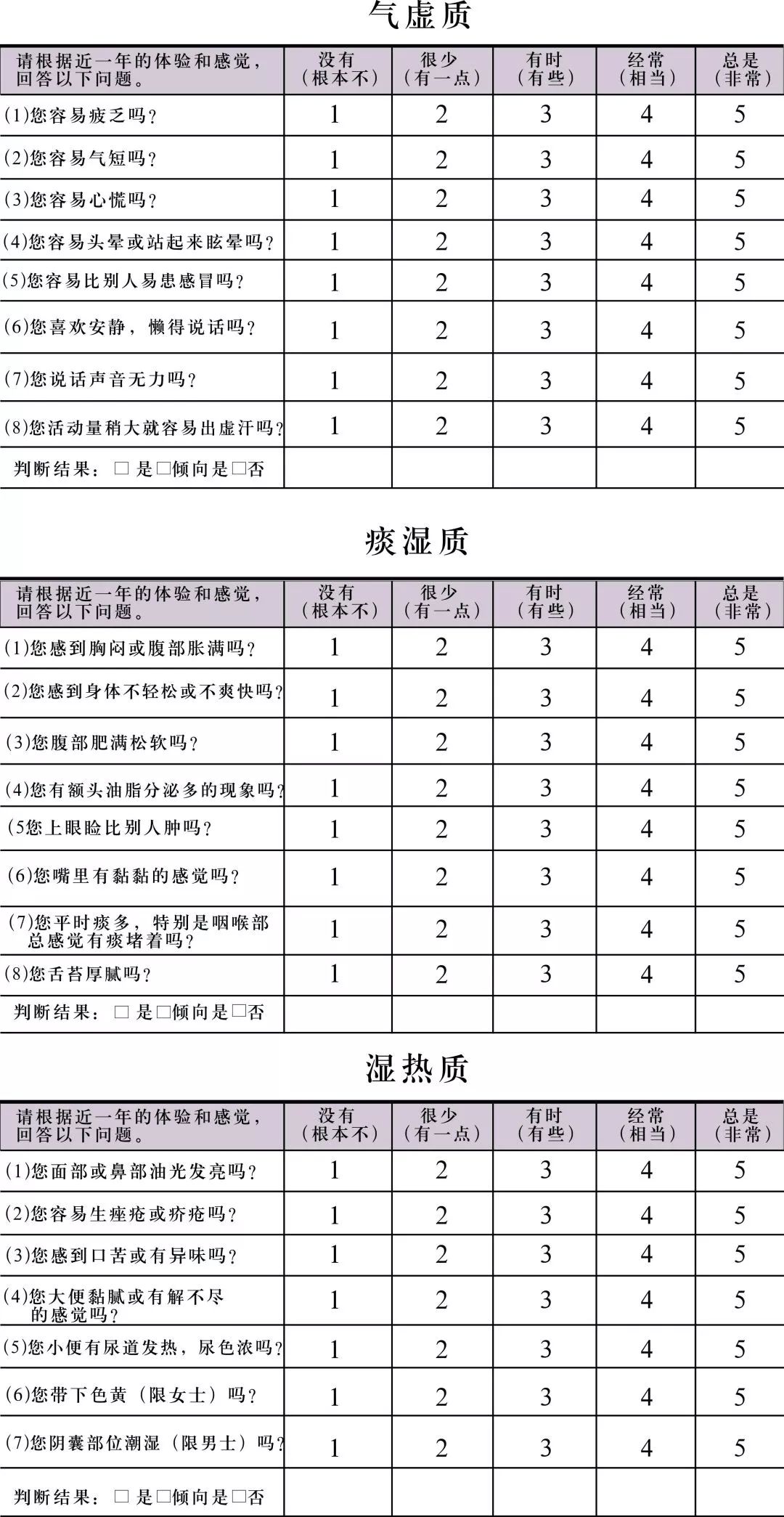 气虚质

| 请根据近一年的体验和感觉，回答以下问题。 | 没有（根本不） | 很少（有一点） | 有时（有些） | 经常（相当） | 总是（非常） |
|---|---|---|---|---|---|
| (1)您容易疲乏吗？ | 1 | 2 | 3 | 4 | 5 |
| (2)您容易气短吗？ | 1 | 2 | 3 | 4 | 5 |
| (3)您容易心慌吗？ | 1 | 2 | 3 | 4 | 5 |
| (4)您容易头晕或站起来眩晕吗？ | 1 | 2 | 3 | 4 | 5 |
| (5)您容易比别人易患感冒吗？ | 1 | 2 | 3 | 4 | 5 |
| (6)您喜欢安静，懒得说话吗？ | 1 | 2 | 3 | 4 | 5 |
| (7)您说话声音无力吗？ | 1 | 2 | 3 | 4 | 5 |
| (8)您活动量稍大就容易出虚汗吗？ | 1 | 2 | 3 | 4 | 5 |
| 判断结果：□ 是□倾向是□否 | | | | | |

痰湿质

| 请根据近一年的体验和感觉，回答以下问题。 | 没有（根本不） | 很少（有一点） | 有时（有些） | 经常（相当） | 总是（非常） |
|---|---|---|---|---|---|
| (1)您感到胸闷或腹部胀满吗？ | 1 | 2 | 3 | 4 | 5 |
| (2)您感到身体不轻松或不爽快吗？ | 1 | 2 | 3 | 4 | 5 |
| (3)您腹部肥满松软吗？ | 1 | 2 | 3 | 4 | 5 |
| (4)您有额头油脂分泌多的现象吗？ | 1 | 2 | 3 | 4 | 5 |
| (5您上眼睑比别人肿吗？ | 1 | 2 | 3 | 4 | 5 |
| (6)您嘴里有黏黏的感觉吗？ | 1 | 2 | 3 | 4 | 5 |
| (7)您平时痰多，特别是咽喉部总感觉有痰堵着吗？ | 1 | 2 | 3 | 4 | 5 |
| (8)您舌苔厚腻吗？ | 1 | 2 | 3 | 4 | 5 |
| 判断结果：□ 是□倾向是□否 | | | | | |

湿热质

| 请根据近一年的体验和感觉，回答以下问题。 | 没有（根本不） | 很少（有一点） | 有时（有些） | 经常（相当） | 总是（非常） |
|---|---|---|---|---|---|
| (1)您面部或鼻部油光发亮吗？ | 1 | 2 | 3 | 4 | 5 |
| (2)您容易生痤疮或疥疮吗？ | 1 | 2 | 3 | 4 | 5 |
| (3)您感到口苦或有异味吗？ | 1 | 2 | 3 | 4 | 5 |
| (4)您大便黏腻或有解不尽的感觉吗？ | 1 | 2 | 3 | 4 | 5 |
| (5)您小便有尿道发热，尿色浓吗？ | 1 | 2 | 3 | 4 | 5 |
| (6)您带下色黄（限女士）吗？ | 1 | 2 | 3 | 4 | 5 |
| (7)您阴囊部位潮湿（限男士）吗？ | 1 | 2 | 3 | 4 | 5 |
| 判断结果：□ 是□倾向是□否 | | | | | |